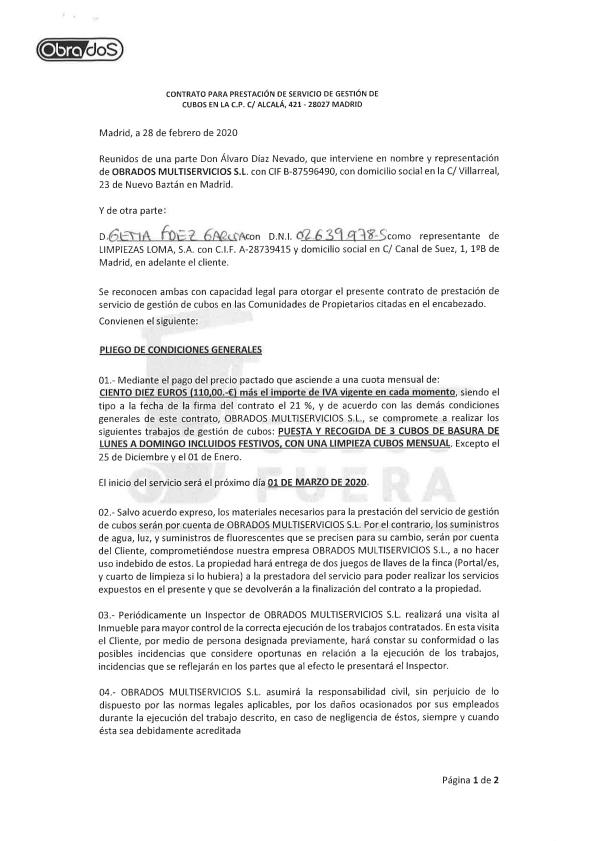 ObradoS

CONTRATO PARA PRESTACIÓN DE SERVICIO DE GESTIÓN DE CUBOS EN LA C.P. C/ ALCALÁ, 421 - 28027 MADRID

Madrid, a 28 de febrero de 2020

Reunidos de una parte Don Álvaro Díaz Nevado, que interviene en nombre y representación de OBRADOS MULTISERVICIOS S.L. con CIF B-87596490, con domicilio social en la C/ Villarreal, 23 de Nuevo Baztán en Madrid.

Y de otra parte:

D. GEMA FDEZ GARCIA con D.N.I. 02639978-S como representante de LIMPIEZAS LOMA, S.A. con C.I.F. A-28739415 y domicilio social en C/ Canal de Suez, 1, 1ºB de Madrid, en adelante el cliente.

Se reconocen ambas con capacidad legal para otorgar el presente contrato de prestación de servicio de gestión de cubos en las Comunidades de Propietarios citadas en el encabezado.

Convienen el siguiente:

PLIEGO DE CONDICIONES GENERALES

01.- Mediante el pago del precio pactado que asciende a una cuota mensual de: CIENTO DIEZ EUROS (110,00.-€) más el importe de IVA vigente en cada momento, siendo el tipo a la fecha de la firma del contrato el 21 %, y de acuerdo con las demás condiciones generales de este contrato, OBRADOS MULTISERVICIOS S.L., se compromete a realizar los siguientes trabajos de gestión de cubos: PUESTA Y RECOGIDA DE 3 CUBOS DE BASURA DE LUNES A DOMINGO INCLUIDOS FESTIVOS, CON UNA LIMPIEZA CUBOS MENSUAL. Excepto el 25 de Diciembre y el 01 de Enero.

El inicio del servicio será el próximo día 01 DE MARZO DE 2020.

02.- Salvo acuerdo expreso, los materiales necesarios para la prestación del servicio de gestión de cubos serán por cuenta de OBRADOS MULTISERVICIOS S.L. Por el contrario, los suministros de agua, luz, y suministros de fluorescentes que se precisen para su cambio, serán por cuenta del Cliente, comprometiéndose nuestra empresa OBRADOS MULTISERVICIOS S.L., a no hacer uso indebido de estos. La propiedad hará entrega de dos juegos de llaves de la finca (Portal/es, y cuarto de limpieza si lo hubiera) a la prestadora del servicio para poder realizar los servicios expuestos en el presente y que se devolverán a la finalización del contrato a la propiedad.

03.- Periódicamente un Inspector de OBRADOS MULTISERVICIOS S.L. realizará una visita al Inmueble para mayor control de la correcta ejecución de los trabajos contratados. En esta visita el Cliente, por medio de persona designada previamente, hará constar su conformidad o las posibles incidencias que considere oportunas en relación a la ejecución de los trabajos, incidencias que se reflejarán en los partes que al efecto le presentará el Inspector.

04.- OBRADOS MULTISERVICIOS S.L. asumirá la responsabilidad civil, sin perjuicio de lo dispuesto por las normas legales aplicables, por los daños ocasionados por sus empleados durante la ejecución del trabajo descrito, en caso de negligencia de éstos, siempre y cuando ésta sea debidamente acreditada

Página 1 de 2